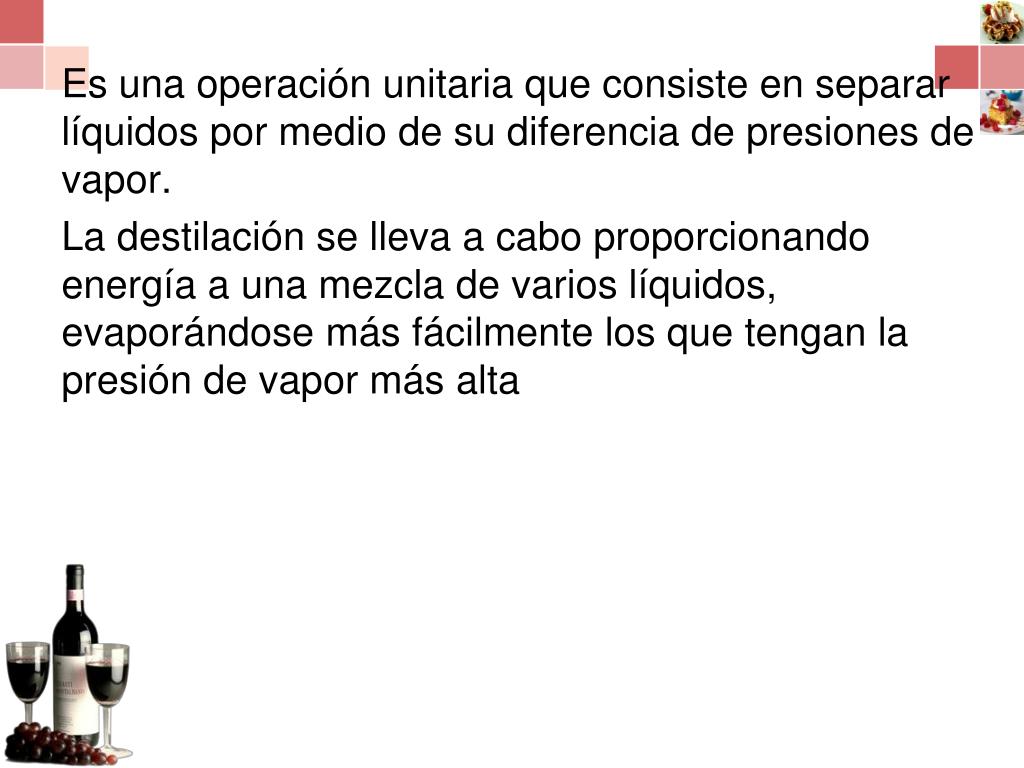 Es una operación unitaria que consiste en separar líquidos por medio de su diferencia de presiones de vapor.

La destilación se lleva a cabo proporcionando energía a una mezcla de varios líquidos, evaporándose más fácilmente los que tengan la presión de vapor más alta